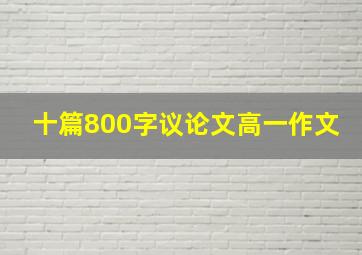 十篇800字议论文高一作文